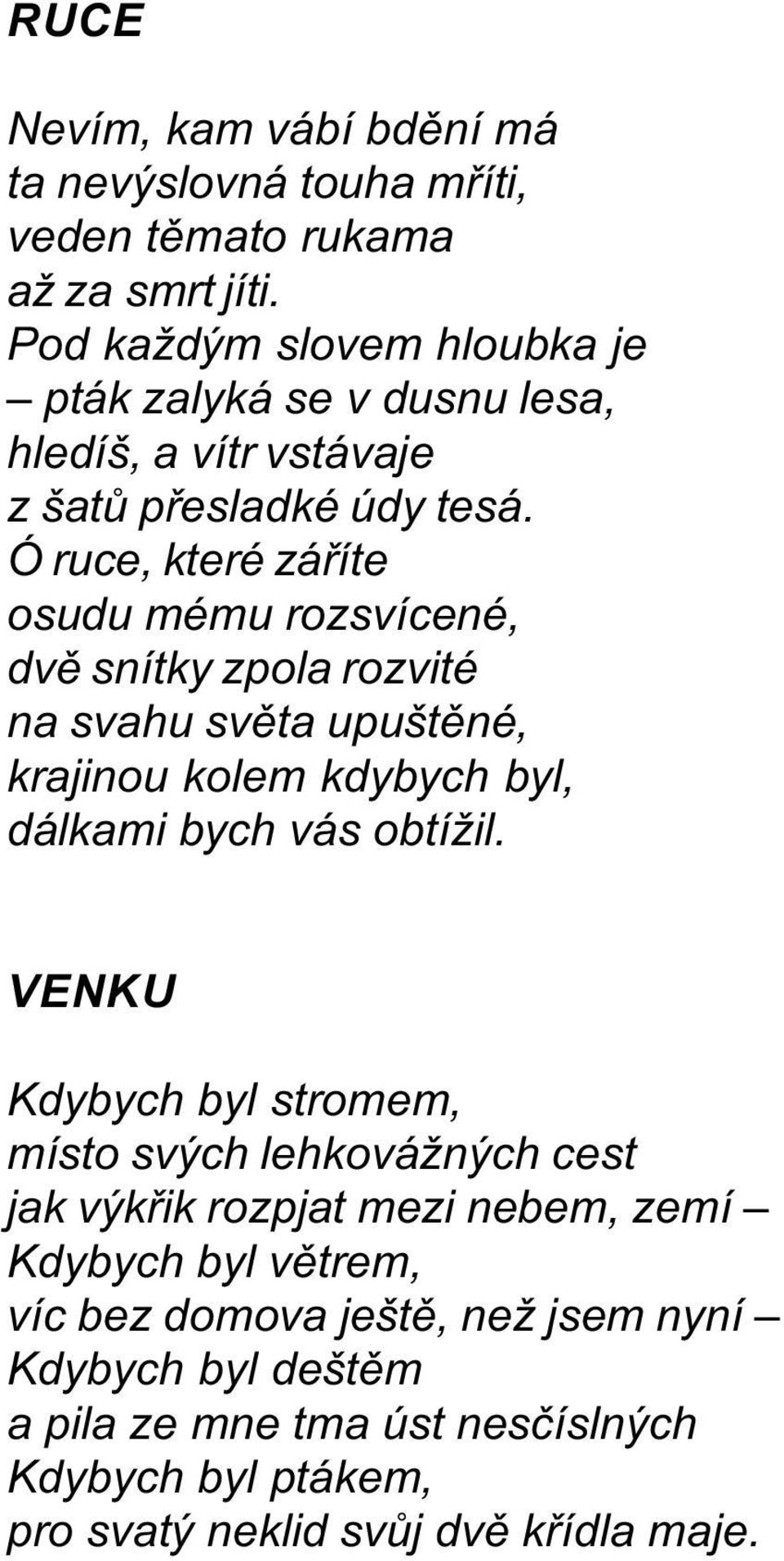 RUCE

Nevím, kam vábí bdění má
ta nevýslovná touha mříti,
veden těmato rukama
až za smrt jíti.
Pod každým slovem hloubka je
– pták zalyká se v dusnu lesa,
hledíš, a vítr vstávaje
z šatů přesladké údy tesá.
Ó ruce, které záříte
osudu mému rozsvícené,
dvě snítky zpola rozvité
na svahu světa upuštěné,
krajinou kolem kdybych byl,
dálkami bych vás obtížil.

VENKU

Kdybych byl stromem,
místo svých lehkovážných cest
jak výkřik rozpjat mezi nebem, zemí –
Kdybych byl větrem,
víc bez domova ještě, než jsem nyní –
Kdybych byl deštěm
a pila ze mne tma úst nesčíslných
Kdybych byl ptákem,
pro svatý neklid svůj dvě křídla maje.